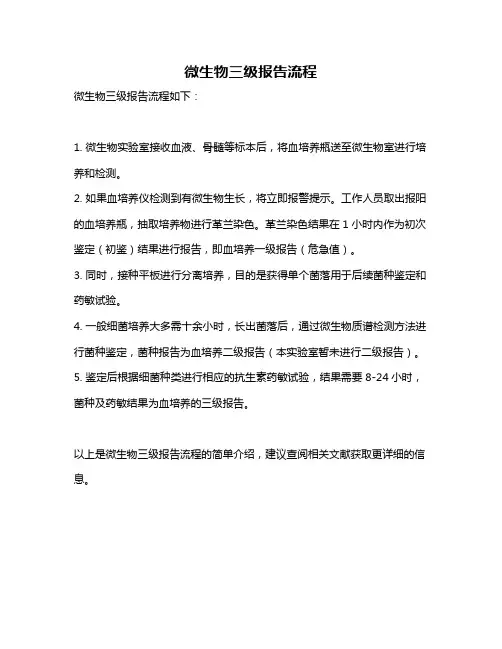 微生物三级报告流程

微生物三级报告流程如下：

1. 微生物实验室接收血液、骨髓等标本后，将血培养瓶送至微生物室进行培养和检测。

2. 如果血培养仪检测到有微生物生长，将立即报警提示。工作人员取出报阳的血培养瓶，抽取培养物进行革兰染色。革兰染色结果在 1 小时内作为初次鉴定（初鉴）结果进行报告，即血培养一级报告（危急值）。

3. 同时，接种平板进行分离培养，目的是获得单个菌落用于后续菌种鉴定和药敏试验。

4. 一般细菌培养大多需十余小时，长出菌落后，通过微生物质谱检测方法进行菌种鉴定，菌种报告为血培养二级报告（本实验室暂未进行二级报告）。

5. 鉴定后根据细菌种类进行相应的抗生素药敏试验，结果需要 8-24 小时，菌种及药敏结果为血培养的三级报告。

以上是微生物三级报告流程的简单介绍，建议查阅相关文献获取更详细的信息。